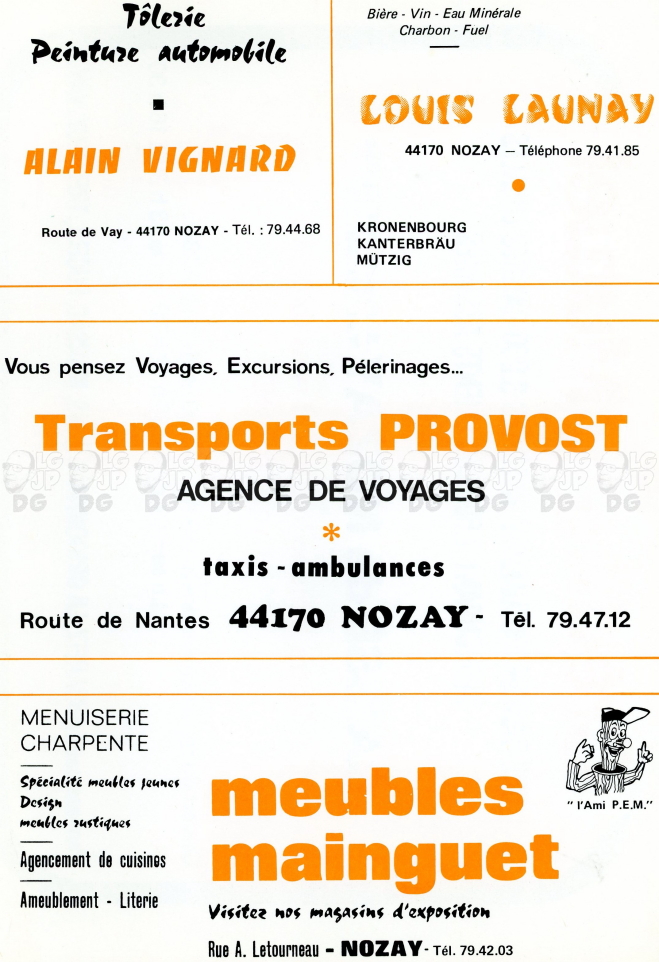 Tôlerie
Peinture automobile

ALAIN VIGNARD

Route de Vay - 44170 NOZAY - Tél. : 79.44.68

Bière - Vin - Eau Minérale
Charbon - Fuel

LOUIS LAUNAY

44170 NOZAY — Téléphone 79.41.85

KRONENBOURG
KANTERBRÄU
MÜTZIG

Vous pensez Voyages, Excursions, Pélerinages...

Transports PROVOST

AGENCE DE VOYAGES

*

taxis - ambulances

Route de Nantes 44170 NOZAY - Tél. 79.47.12

MENUISERIE
CHARPENTE

Spécialité meubles jeunes
Design
meubles rustiques

Agencement de cuisines

Ameublement - Literie

meubles mainguet

" l'Ami P.E.M."

Visitez nos magasins d'exposition

Rue A. Letourneau - NOZAY - Tél. 79.42.03